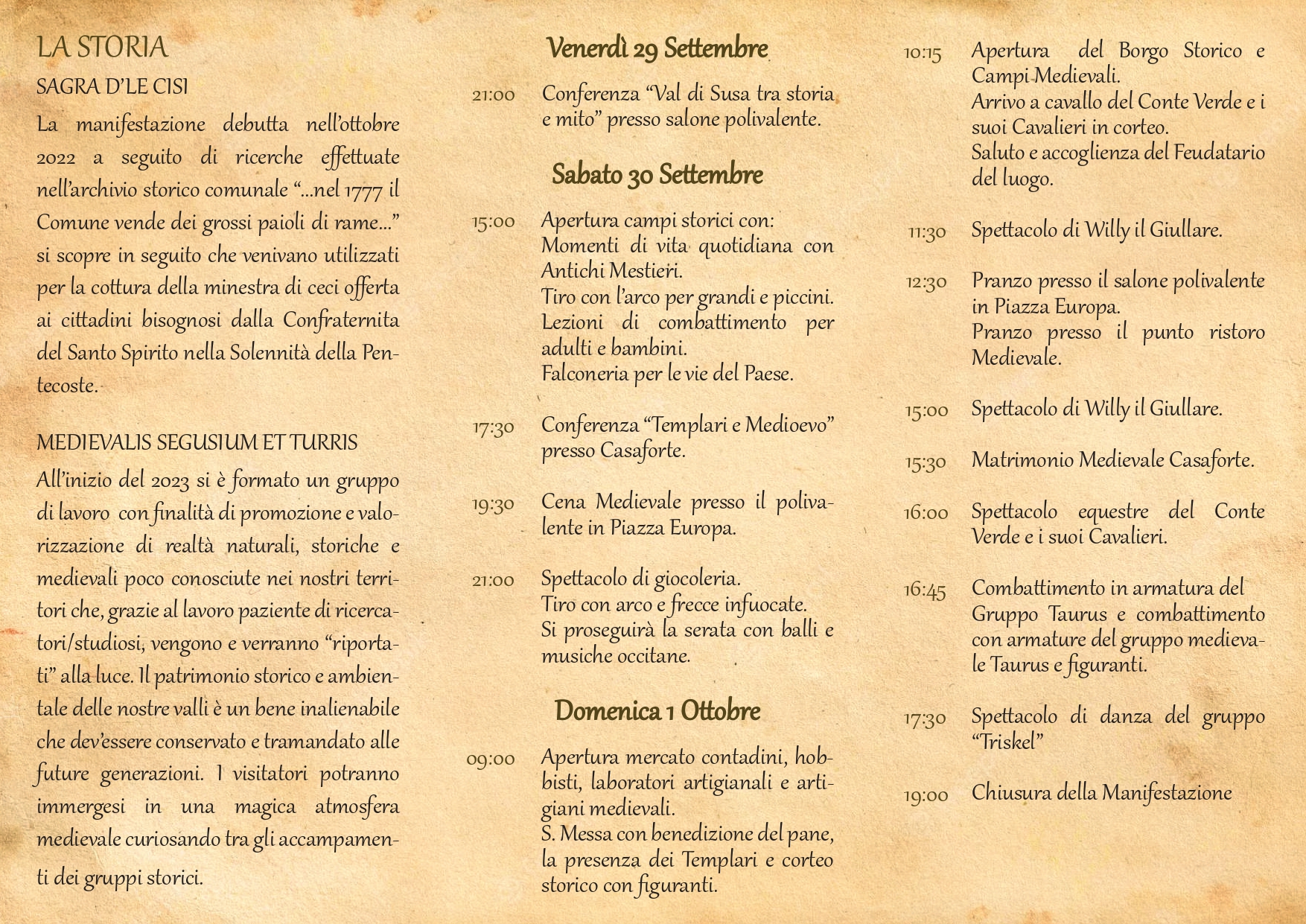 LA STORIA

SAGRA D'LE CISI

La manifestazione debutta nell'ottobre 2022 a seguito di ricerche effettuate nell'archivio storico comunale "...nel 1777 il Comune vende dei grossi paioli di rame..." si scopre in seguito che venivano utilizzati per la cottura della minestra di ceci offerta ai cittadini bisognosi dalla Confraternita del Santo Spirito nella Solennità della Pentecoste.

MEDIEVALIS SEGUSIUM ET TURRIS

All'inizio del 2023 si è formato un gruppo di lavoro con finalità di promozione e valorizzazione di realtà naturali, storiche e medievali poco conosciute nei nostri territori che, grazie al lavoro paziente di ricercatori/studiosi, vengono e verranno "riportati" alla luce. Il patrimonio storico e ambientale delle nostre valli è un bene inalienabile che dev'essere conservato e tramandato alle future generazioni. I visitatori potranno immergesi in una magica atmosfera medievale curiosando tra gli accampamenti dei gruppi storici.

Venerdì 29 Settembre

21:00 Conferenza "Val di Susa tra storia e mito" presso salone polivalente.

Sabato 30 Settembre

15:00 Apertura campi storici con:
Momenti di vita quotidiana con Antichi Mestieri.
Tiro con l'arco per grandi e piccini.
Lezioni di combattimento per adulti e bambini.
Falconeria per le vie del Paese.

17:30 Conferenza "Templari e Medioevo" presso Casaforte.

19:30 Cena Medievale presso il polivalente in Piazza Europa.

21:00 Spettacolo di giocoleria.
Tiro con arco e frecce infuocate.
Si proseguirà la serata con balli e musiche occitane.

Domenica 1 Ottobre

09:00 Apertura mercato contadini, hobbisti, laboratori artigianali e artigiani medievali.
S. Messa con benedizione del pane, la presenza dei Templari e corteo storico con figuranti.

10:15 Apertura del Borgo Storico e Campi Medievali.
Arrivo a cavallo del Conte Verde e i suoi Cavalieri in corteo.
Saluto e accoglienza del Feudatario del luogo.

11:30 Spettacolo di Willy il Giullare.

12:30 Pranzo presso il salone polivalente in Piazza Europa.
Pranzo presso il punto ristoro Medievale.

15:00 Spettacolo di Willy il Giullare.

15:30 Matrimonio Medievale Casaforte.

16:00 Spettacolo equestre del Conte Verde e i suoi Cavalieri.

16:45 Combattimento in armatura del Gruppo Taurus e combattimento con armature del gruppo medievale Taurus e figuranti.

17:30 Spettacolo di danza del gruppo "Triskel"

19:00 Chiusura della Manifestazione